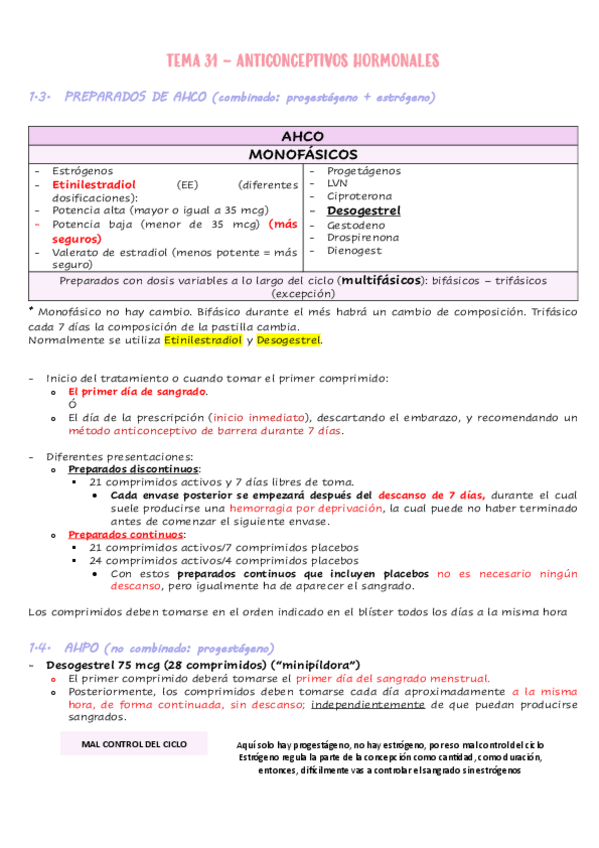 TEMA 31 – ANTICONCEPTIVOS HORMONALES

1.3. PREPARADOS DE AHCO (combinado: progestágeno + estrógeno)

| AHCO | |
|---|---|
| MONOFÁSICOS | |
| - Estrógenos<br>- Etinilestradiol (EE) (diferentes dosificaciones):<br>- Potencia alta (mayor o igual a 35 mcg)<br>- Potencia baja (menor de 35 mcg) (más seguros)<br>- Valerato de estradiol (menos potente = más seguro) | - Progetágenos<br>- LVN<br>- Ciproterona<br>- Desogestrel<br>- Gestodeno<br>- Drospirenona<br>- Dienogest |
| Preparados con dosis variables a lo largo del ciclo (multifásicos): bifásicos – trifásicos (excepción) | |

* Monofásico no hay cambio. Bifásico durante el més habrá un cambio de composición. Trifásico cada 7 días la composición de la pastilla cambia.
Normalmente se utiliza Etinilestradiol y Desogestrel.

- Inicio del tratamiento o cuando tomar el primer comprimido:
 o El primer día de sangrado.
 Ó
 o El día de la prescripción (inicio inmediato), descartando el embarazo, y recomendando un método anticonceptivo de barrera durante 7 días.

- Diferentes presentaciones:
 o Preparados discontinuos:
 ▪ 21 comprimidos activos y 7 días libres de toma.
 • Cada envase posterior se empezará después del descanso de 7 días, durante el cual suele producirse una hemorragia por deprivación, la cual puede no haber terminado antes de comenzar el siguiente envase.
 o Preparados continuos:
 ▪ 21 comprimidos activos/7 comprimidos placebos
 ▪ 24 comprimidos activos/4 comprimidos placebos
 • Con estos preparados continuos que incluyen placebos no es necesario ningún descanso, pero igualmente ha de aparecer el sangrado.

Los comprimidos deben tomarse en el orden indicado en el blíster todos los días a la misma hora

1.4. AHPO (no combinado: progestágeno)
- Desogestrel 75 mcg (28 comprimidos) ("minipíldora")
 o El primer comprimido deberá tomarse el primer día del sangrado menstrual.
 o Posteriormente, los comprimidos deben tomarse cada día aproximadamente a la misma hora, de forma continuada, sin descanso; independientemente de que puedan producirse sangrados.

MAL CONTROL DEL CICLO

Aquí solo hay progestágeno, no hay estrógeno, por eso mal control del ciclo
Estrógeno regula la parte de la concepción como cantidad, como duración, entonces, difícilmente vas a controlar el sangrado sin estrógenos